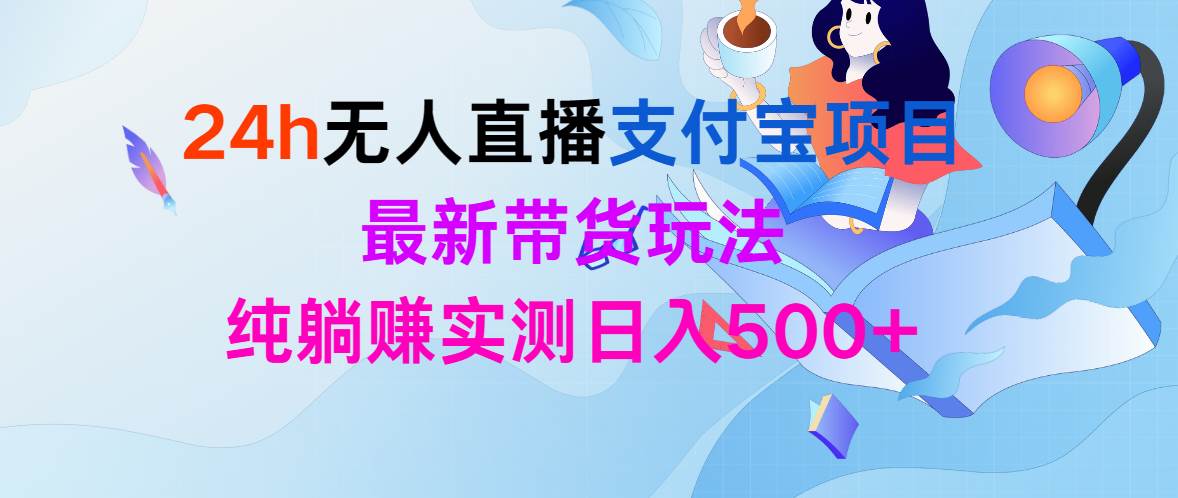 24h无人直播支付宝项目
最新带货玩法
纯躺赚实测日入500+